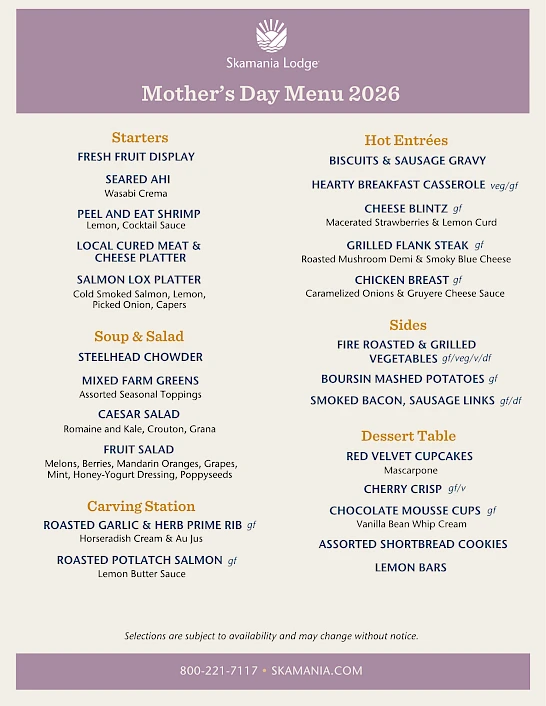 Skamania Lodge

Mother's Day Menu 2026

Starters

FRESH FRUIT DISPLAY

SEARED AHI
Wasabi Crema

PEEL AND EAT SHRIMP
Lemon, Cocktail Sauce

LOCAL CURED MEAT & CHEESE PLATTER

SALMON LOX PLATTER
Cold Smoked Salmon, Lemon, Picked Onion, Capers

Soup & Salad

STEELHEAD CHOWDER

MIXED FARM GREENS
Assorted Seasonal Toppings

CAESAR SALAD
Romaine and Kale, Crouton, Grana

FRUIT SALAD
Melons, Berries, Mandarin Oranges, Grapes, Mint, Honey-Yogurt Dressing, Poppyseeds

Carving Station

ROASTED GARLIC & HERB PRIME RIB gf
Horseradish Cream & Au Jus

ROASTED POTLATCH SALMON gf
Lemon Butter Sauce

Hot Entrées

BISCUITS & SAUSAGE GRAVY

HEARTY BREAKFAST CASSEROLE veg/gf

CHEESE BLINTZ gf
Macerated Strawberries & Lemon Curd

GRILLED FLANK STEAK gf
Roasted Mushroom Demi & Smoky Blue Cheese

CHICKEN BREAST gf
Caramelized Onions & Gruyere Cheese Sauce

Sides

FIRE ROASTED & GRILLED VEGETABLES gf/veg/v/df

BOURSIN MASHED POTATOES gf

SMOKED BACON, SAUSAGE LINKS gf/df

Dessert Table

RED VELVET CUPCAKES
Mascarpone

CHERRY CRISP gf/v

CHOCOLATE MOUSSE CUPS gf
Vanilla Bean Whip Cream

ASSORTED SHORTBREAD COOKIES

LEMON BARS

Selections are subject to availability and may change without notice.

800-221-7117 • SKAMANIA.COM